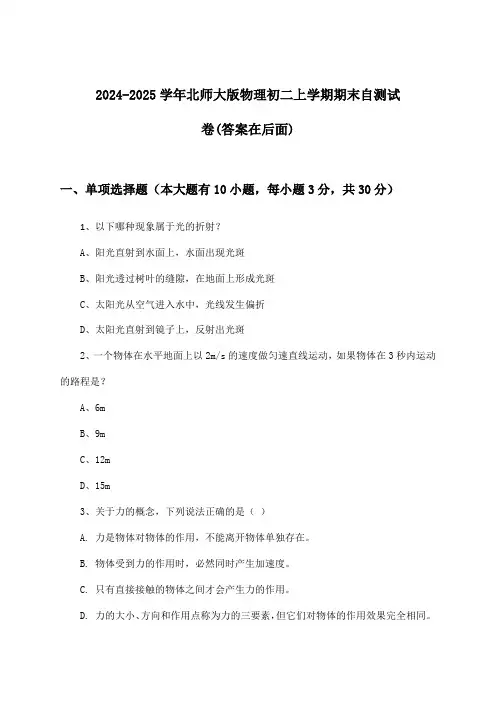 2024-2025学年北师大版物理初二上学期期末自测试卷(答案在后面)

一、单项选择题（本大题有10小题，每小题3分，共30分）

1、以下哪种现象属于光的折射？

A、阳光直射到水面上，水面出现光斑

B、阳光透过树叶的缝隙，在地面上形成光斑

C、太阳光从空气进入水中，光线发生偏折

D、太阳光直射到镜子上，反射出光斑

2、一个物体在水平地面上以2m/s的速度做匀速直线运动，如果物体在3秒内运动的路程是？

A、6m

B、9m

C、12m

D、15m

3、关于力的概念，下列说法正确的是（ ）

A. 力是物体对物体的作用，不能离开物体单独存在。

B. 物体受到力的作用时，必然同时产生加速度。

C. 只有直接接触的物体之间才会产生力的作用。

D. 力的大小、方向和作用点称为力的三要素，但它们对物体的作用效果完全相同。